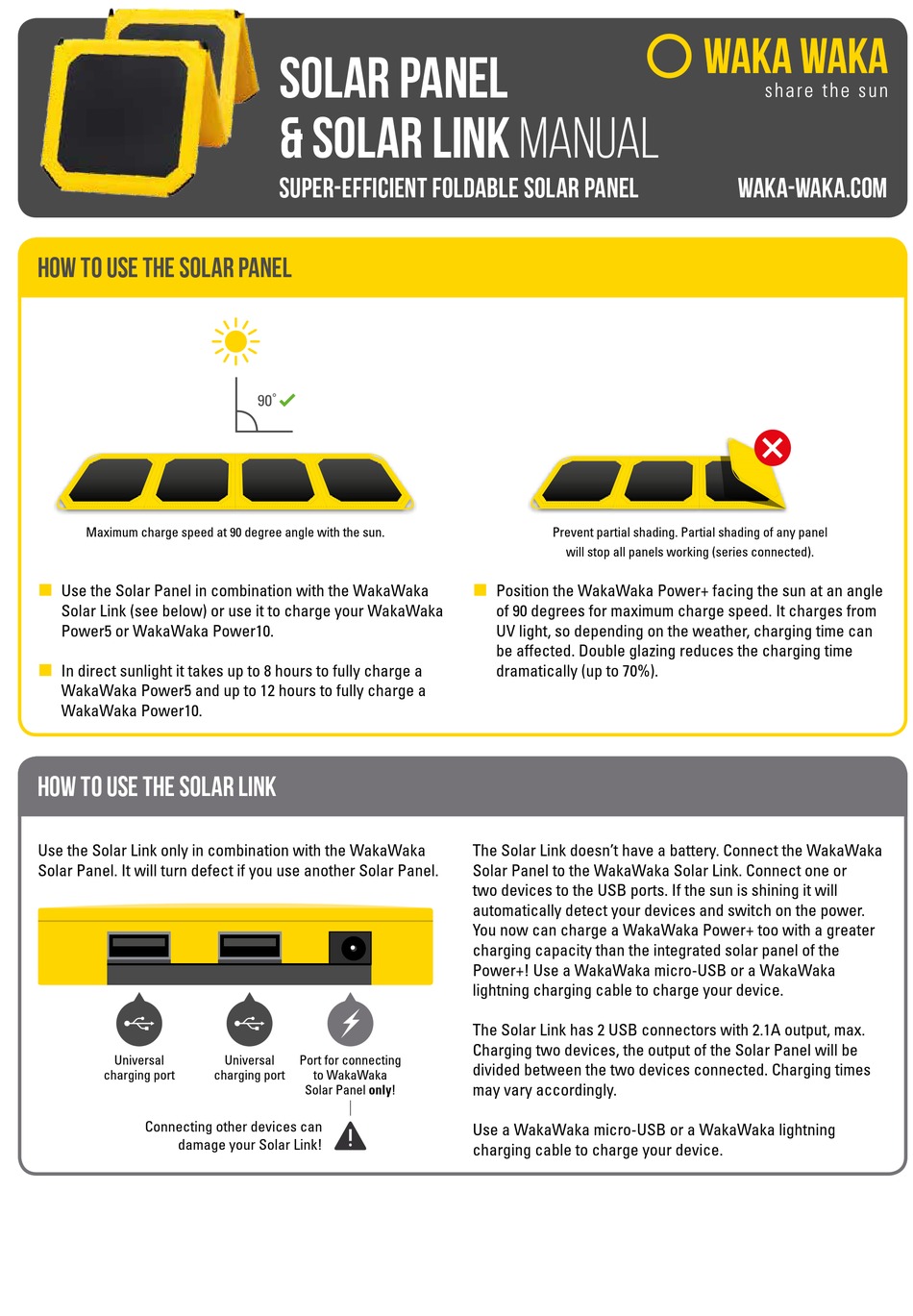 SOLAR PANEL
& SOLAR LINK MANUAL

SUPER-EFFICIENT FOLDABLE SOLAR PANEL

WAKA WAKA
share the sun

WAKA-WAKA.COM

HOW TO USE THE SOLAR PANEL

90°

Maximum charge speed at 90 degree angle with the sun.

Prevent partial shading. Partial shading of any panel will stop all panels working (series connected).

Use the Solar Panel in combination with the WakaWaka Solar Link (see below) or use it to charge your WakaWaka Power5 or WakaWaka Power10.

In direct sunlight it takes up to 8 hours to fully charge a WakaWaka Power5 and up to 12 hours to fully charge a WakaWaka Power10.

Position the WakaWaka Power+ facing the sun at an angle of 90 degrees for maximum charge speed. It charges from UV light, so depending on the weather, charging time can be affected. Double glazing reduces the charging time dramatically (up to 70%).

HOW TO USE THE SOLAR LINK

Use the Solar Link only in combination with the WakaWaka Solar Panel. It will turn defect if you use another Solar Panel.

Universal charging port

Universal charging port

Port for connecting to WakaWaka Solar Panel only!

Connecting other devices can damage your Solar Link!

The Solar Link doesn't have a battery. Connect the WakaWaka Solar Panel to the WakaWaka Solar Link. Connect one or two devices to the USB ports. If the sun is shining it will automatically detect your devices and switch on the power. You now can charge a WakaWaka Power+ too with a greater charging capacity than the integrated solar panel of the Power+! Use a WakaWaka micro-USB or a WakaWaka lightning charging cable to charge your device.

The Solar Link has 2 USB connectors with 2.1A output, max. Charging two devices, the output of the Solar Panel will be divided between the two devices connected. Charging times may vary accordingly.

Use a WakaWaka micro-USB or a WakaWaka lightning charging cable to charge your device.